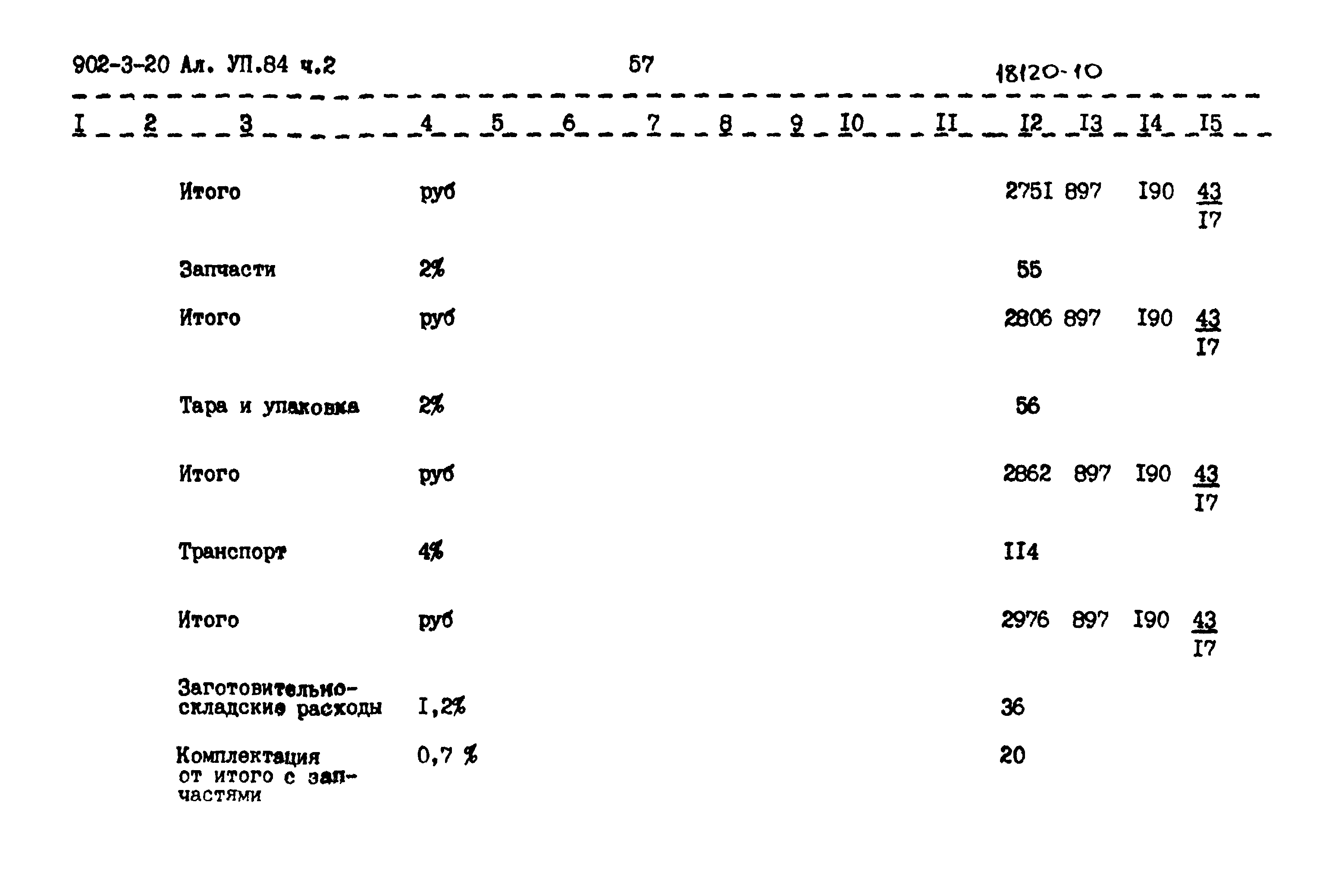 902-3-20 Ал. УП.84 ч.2 57 18120-10

| I | 2 | 3 | 4 | 5 | 6 | 7 | 8 | 9 | I0 | II | I2 | I3 | I4 | I5 |
|---|---|---|---|---|---|---|---|---|---|---|---|---|---|---|
| | | Итого | руб | | | | | | | | 275I | 897 | I90 | $\frac{43}{I7}$ |
| | | Запчасти | 2% | | | | | | | | 55 | | | |
| | | Итого | руб | | | | | | | | 2806 | 897 | I90 | $\frac{43}{I7}$ |
| | | Тара и упаковка | 2% | | | | | | | | 56 | | | |
| | | Итого | руб | | | | | | | | 2862 | 897 | I90 | $\frac{43}{I7}$ |
| | | Транспорт | 4% | | | | | | | | II4 | | | |
| | | Итого | руб | | | | | | | | 2976 | 897 | I90 | $\frac{43}{I7}$ |
| | | Заготовительно-складские расходы | I,2% | | | | | | | | 36 | | | |
| | | Комплектация от итого с запчастями | 0,7 % | | | | | | | | 20 | | | |